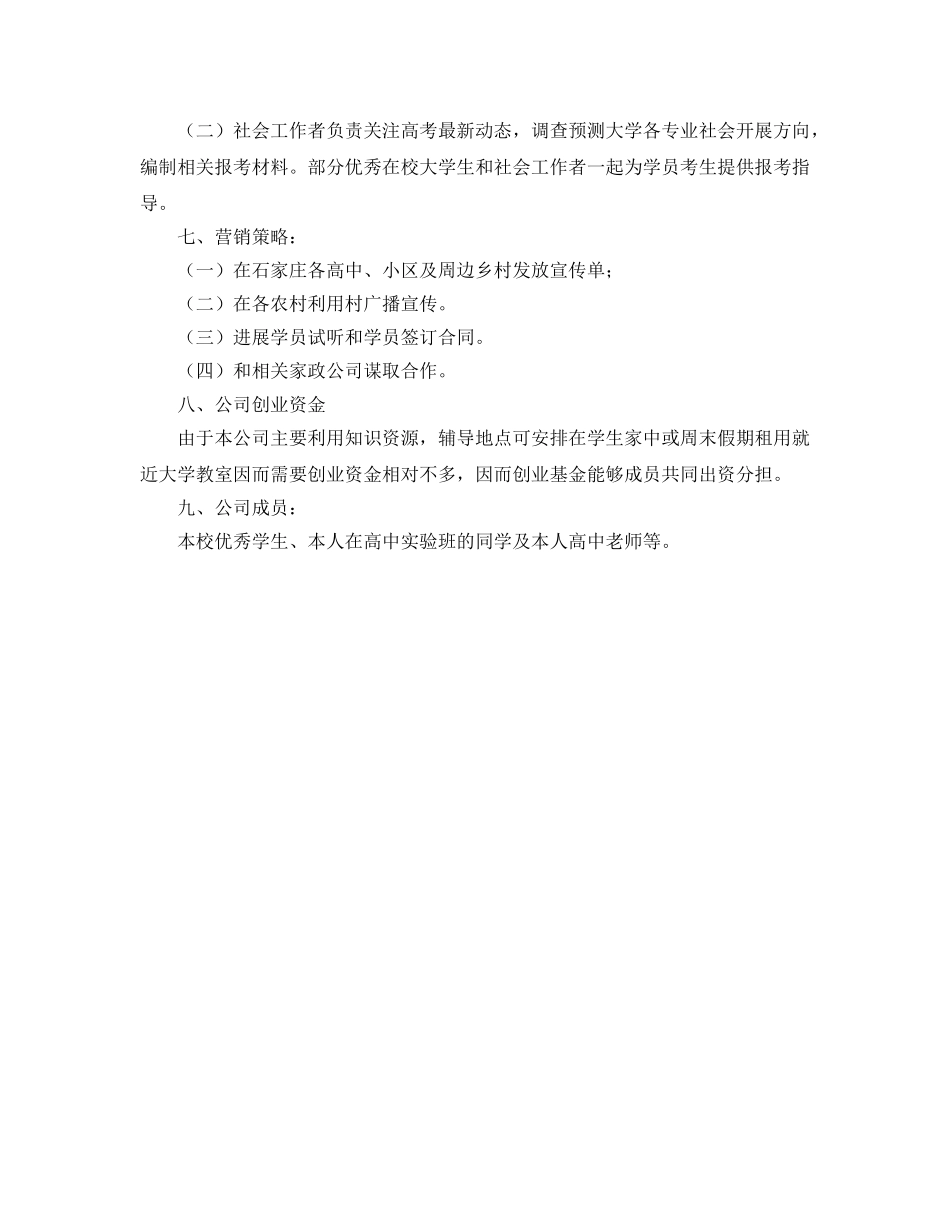 （二）社会工作者负责关注高考最新动态，调查预测大学各专业社会开展方向，编制相关报考材料。部分优秀在校大学生和社会工作者一起为学员考生提供报考指导。

七、营销策略：

（一）在石家庄各高中、小区及周边乡村发放宣传单；

（二）在各农村利用村广播宣传。

（三）进展学员试听和学员签订合同。

（四）和相关家政公司谋取合作。

八、公司创业资金

由于本公司主要利用知识资源，辅导地点可安排在学生家中或周末假期租用就近大学教室因而需要创业资金相对不多，因而创业基金能够成员共同出资分担。

九、公司成员：

本校优秀学生、本人在高中实验班的同学及本人高中老师等。